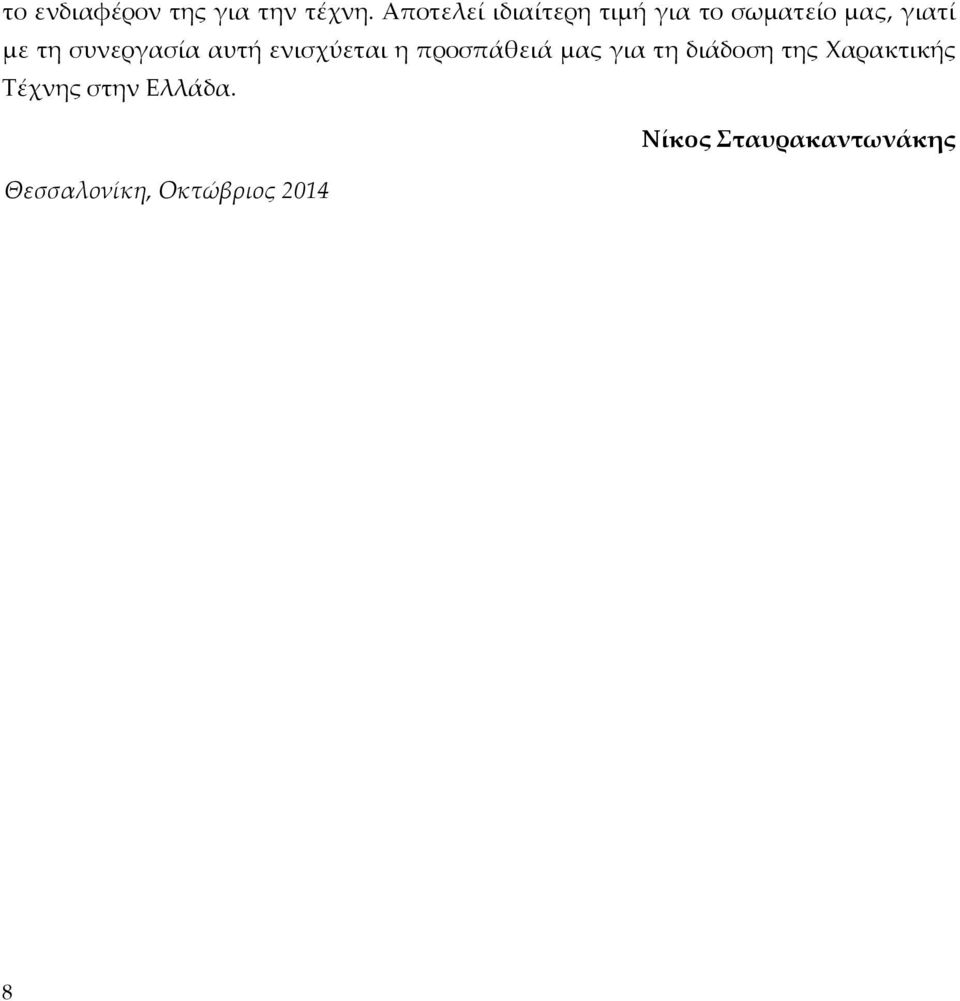 το ενδιαφέρον της για την τέχνη. Αποτελεί ιδιαίτερη τιμή για το σωματείο μας, γιατί με τη συνεργασία αυτή ενισχύεται η προσπάθειά μας για τη διάδοση της Χαρακτικής Τέχνης στην Ελλάδα.

Νίκος Σταυρακαντωνάκης

Θεσσαλονίκη, Οκτώβριος 2014

8